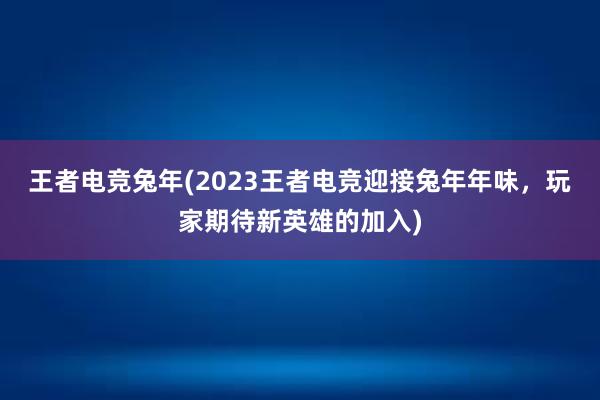 王者电竞兔年(2023王者电竞迎接兔年年味，玩家期待新英雄的加入)